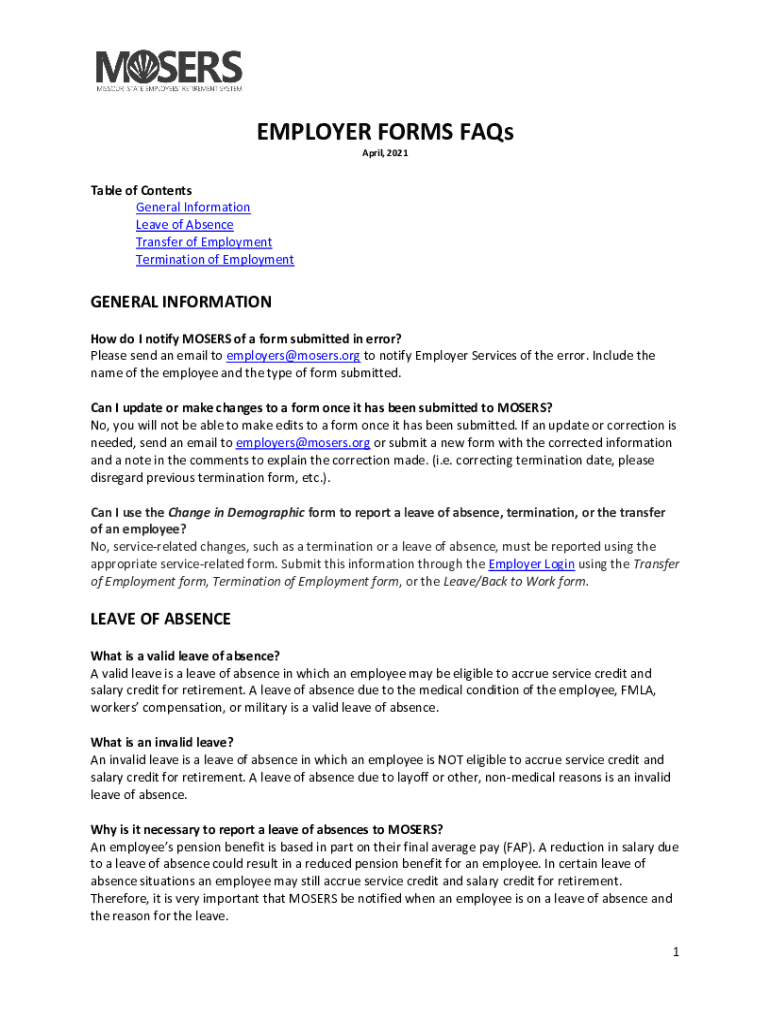 MOSERS
MISSOURI STATE EMPLOYEES' RETIREMENT SYSTEM

EMPLOYER FORMS FAQs
April, 2021

Table of Contents
General Information
Leave of Absence
Transfer of Employment
Termination of Employment

GENERAL INFORMATION

How do I notify MOSERS of a form submitted in error?
Please send an email to employers@mosers.org to notify Employer Services of the error. Include the name of the employee and the type of form submitted.

Can I update or make changes to a form once it has been submitted to MOSERS?
No, you will not be able to make edits to a form once it has been submitted. If an update or correction is needed, send an email to employers@mosers.org or submit a new form with the corrected information and a note in the comments to explain the correction made. (i.e. correcting termination date, please disregard previous termination form, etc.).

Can I use the Change in Demographic form to report a leave of absence, termination, or the transfer of an employee?
No, service-related changes, such as a termination or a leave of absence, must be reported using the appropriate service-related form. Submit this information through the Employer Login using the Transfer of Employment form, Termination of Employment form, or the Leave/Back to Work form.

LEAVE OF ABSENCE

What is a valid leave of absence?
A valid leave is a leave of absence in which an employee may be eligible to accrue service credit and salary credit for retirement. A leave of absence due to the medical condition of the employee, FMLA, workers' compensation, or military is a valid leave of absence.

What is an invalid leave?
An invalid leave is a leave of absence in which an employee is NOT eligible to accrue service credit and salary credit for retirement. A leave of absence due to layoff or other, non-medical reasons is an invalid leave of absence.

Why is it necessary to report a leave of absences to MOSERS?
An employee's pension benefit is based in part on their final average pay (FAP). A reduction in salary due to a leave of absence could result in a reduced pension benefit for an employee. In certain leave of absence situations an employee may still accrue service credit and salary credit for retirement. Therefore, it is very important that MOSERS be notified when an employee is on a leave of absence and the reason for the leave.

1